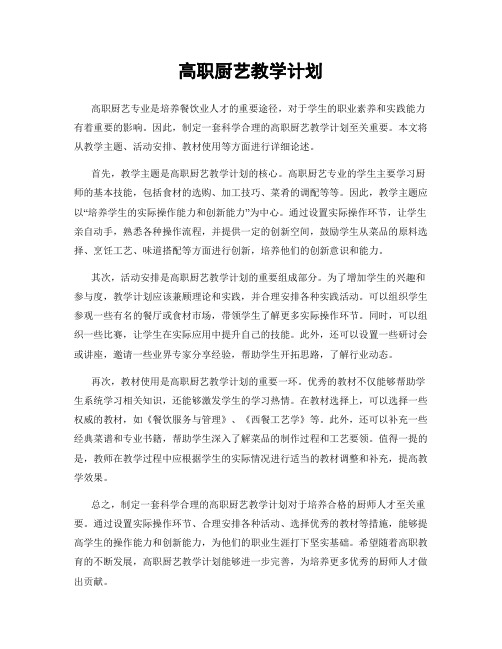 高职厨艺教学计划

高职厨艺专业是培养餐饮业人才的重要途径，对于学生的职业素养和实践能力有着重要的影响。因此，制定一套科学合理的高职厨艺教学计划至关重要。本文将从教学主题、活动安排、教材使用等方面进行详细论述。

首先，教学主题是高职厨艺教学计划的核心。高职厨艺专业的学生主要学习厨师的基本技能，包括食材的选购、加工技巧、菜肴的调配等等。因此，教学主题应以“培养学生的实际操作能力和创新能力”为中心。通过设置实际操作环节，让学生亲自动手，熟悉各种操作流程，并提供一定的创新空间，鼓励学生从菜品的原料选择、烹饪工艺、味道搭配等方面进行创新，培养他们的创新意识和能力。

其次，活动安排是高职厨艺教学计划的重要组成部分。为了增加学生的兴趣和参与度，教学计划应该兼顾理论和实践，并合理安排各种实践活动。可以组织学生参观一些有名的餐厅或食材市场，带领学生了解更多实际操作环节。同时，可以组织一些比赛，让学生在实际应用中提升自己的技能。此外，还可以设置一些研讨会或讲座，邀请一些业界专家分享经验，帮助学生开拓思路，了解行业动态。

再次，教材使用是高职厨艺教学计划的重要一环。优秀的教材不仅能够帮助学生系统学习相关知识，还能够激发学生的学习热情。在教材选择上，可以选择一些权威的教材，如《餐饮服务与管理》、《西餐工艺学》等。此外，还可以补充一些经典菜谱和专业书籍，帮助学生深入了解菜品的制作过程和工艺要领。值得一提的是，教师在教学过程中应根据学生的实际情况进行适当的教材调整和补充，提高教学效果。

总之，制定一套科学合理的高职厨艺教学计划对于培养合格的厨师人才至关重要。通过设置实际操作环节、合理安排各种活动、选择优秀的教材等措施，能够提高学生的操作能力和创新能力，为他们的职业生涯打下坚实基础。希望随着高职教育的不断发展，高职厨艺教学计划能够进一步完善，为培养更多优秀的厨师人才做出贡献。